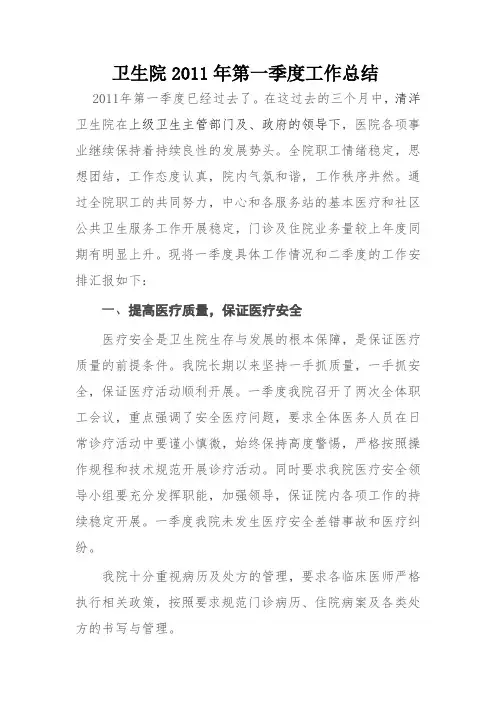 卫生院 2011 年第一季度工作总结

2011年第一季度已经过去了。在这过去的三个月中，清洋卫生院在上级卫生主管部门及、政府的领导下，医院各项事业继续保持着持续良性的发展势头。全院职工情绪稳定，思想团结，工作态度认真，院内气氛和谐，工作秩序井然。通过全院职工的共同努力，中心和各服务站的基本医疗和社区公共卫生服务工作开展稳定，门诊及住院业务量较上年度同期有明显上升。现将一季度具体工作情况和二季度的工作安排汇报如下：

一、提高医疗质量，保证医疗安全

医疗安全是卫生院生存与发展的根本保障，是保证医疗质量的前提条件。我院长期以来坚持一手抓质量，一手抓安全，保证医疗活动顺利开展。一季度我院召开了两次全体职工会议，重点强调了安全医疗问题，要求全体医务人员在日常诊疗活动中要谨小慎微，始终保持高度警惕，严格按照操作规程和技术规范开展诊疗活动。同时要求我院医疗安全领导小组要充分发挥职能，加强领导，保证院内各项工作的持续稳定开展。一季度我院未发生医疗安全差错事故和医疗纠纷。

我院十分重视病历及处方的管理，要求各临床医师严格执行相关政策，按照要求规范门诊病历、住院病案及各类处方的书写与管理。